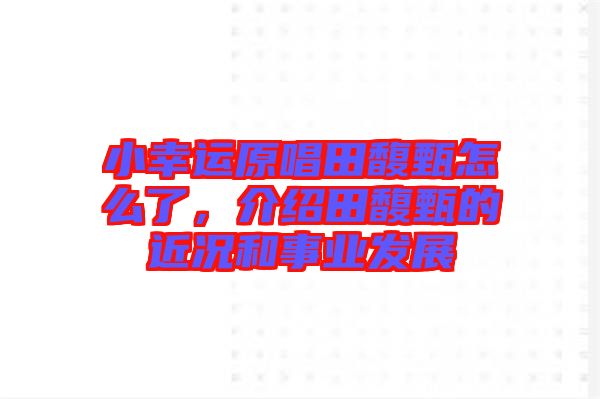 小幸运原唱田馥甄怎么了，介绍田馥甄的近况和事业发展